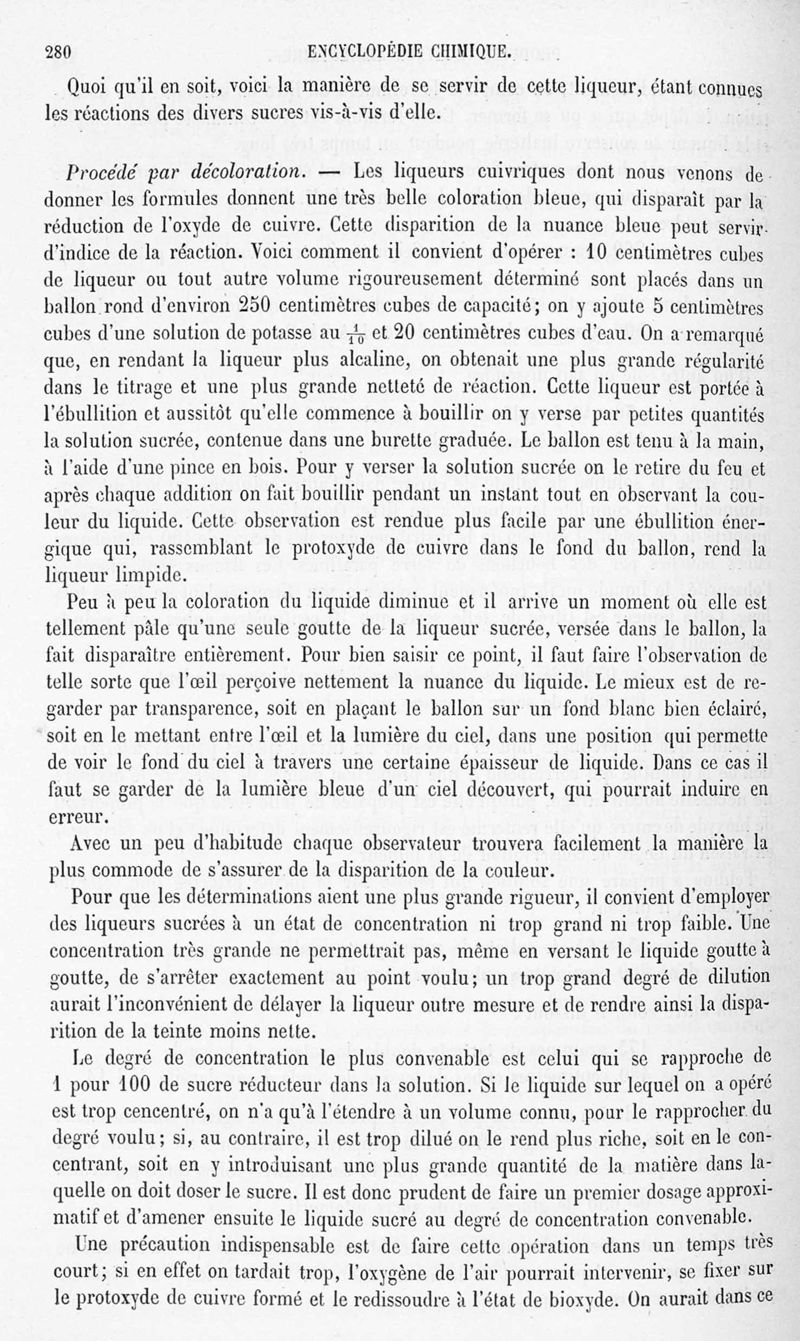 280 ENCYCLOPÉDIE CHIMIQUE.

Quoi qu'il en soit, voici la manière de se servir de cette liqueur, étant connues les réactions des divers sucres vis-à-vis d'elle.

Procédé par décoloration. — Les liqueurs cuivriques dont nous venons de donner les formules donnent une très belle coloration bleue, qui disparaît par la réduction de l'oxyde de cuivre. Cette disparition de la nuance bleue peut servir d'indice de la réaction. Voici comment il convient d'opérer : 10 centimètres cubes de liqueur ou tout autre volume rigoureusement déterminé sont placés dans un ballon rond d'environ 250 centimètres cubes de capacité; on y ajoute 5 centimètres cubes d'une solution de potasse au $\frac{1}{10}$ et 20 centimètres cubes d'eau. On a remarqué que, en rendant la liqueur plus alcaline, on obtenait une plus grande régularité dans le titrage et une plus grande netteté de réaction. Cette liqueur est portée à l'ébullition et aussitôt qu'elle commence à bouillir on y verse par petites quantités la solution sucrée, contenue dans une burette graduée. Le ballon est tenu à la main, à l'aide d'une pince en bois. Pour y verser la solution sucrée on le retire du feu et après chaque addition on fait bouillir pendant un instant tout en observant la couleur du liquide. Cette observation est rendue plus facile par une ébullition énergique qui, rassemblant le protoxyde de cuivre dans le fond du ballon, rend la liqueur limpide.

Peu à peu la coloration du liquide diminue et il arrive un moment où elle est tellement pâle qu'une seule goutte de la liqueur sucrée, versée dans le ballon, la fait disparaître entièrement. Pour bien saisir ce point, il faut faire l'observation de telle sorte que l'œil perçoive nettement la nuance du liquide. Le mieux est de regarder par transparence, soit en plaçant le ballon sur un fond blanc bien éclairé, soit en le mettant entre l'œil et la lumière du ciel, dans une position qui permette de voir le fond du ciel à travers une certaine épaisseur de liquide. Dans ce cas il faut se garder de la lumière bleue d'un ciel découvert, qui pourrait induire en erreur.

Avec un peu d'habitude chaque observateur trouvera facilement la manière la plus commode de s'assurer de la disparition de la couleur.

Pour que les déterminations aient une plus grande rigueur, il convient d'employer des liqueurs sucrées à un état de concentration ni trop grand ni trop faible. Une concentration très grande ne permettrait pas, même en versant le liquide goutte à goutte, de s'arrêter exactement au point voulu; un trop grand degré de dilution aurait l'inconvénient de délayer la liqueur outre mesure et de rendre ainsi la disparition de la teinte moins nette.

Le degré de concentration le plus convenable est celui qui se rapproche de 1 pour 100 de sucre réducteur dans la solution. Si le liquide sur lequel on a opéré est trop cencentré, on n'a qu'à l'étendre à un volume connu, pour le rapprocher du degré voulu; si, au contraire, il est trop dilué on le rend plus riche, soit en le concentrant, soit en y introduisant une plus grande quantité de la matière dans laquelle on doit doser le sucre. Il est donc prudent de faire un premier dosage approximatif et d'amener ensuite le liquide sucré au degré de concentration convenable.

Une précaution indispensable est de faire cette opération dans un temps très court; si en effet on tardait trop, l'oxygène de l'air pourrait intervenir, se fixer sur le protoxyde de cuivre formé et le redissoudre à l'état de bioxyde. On aurait dans ce